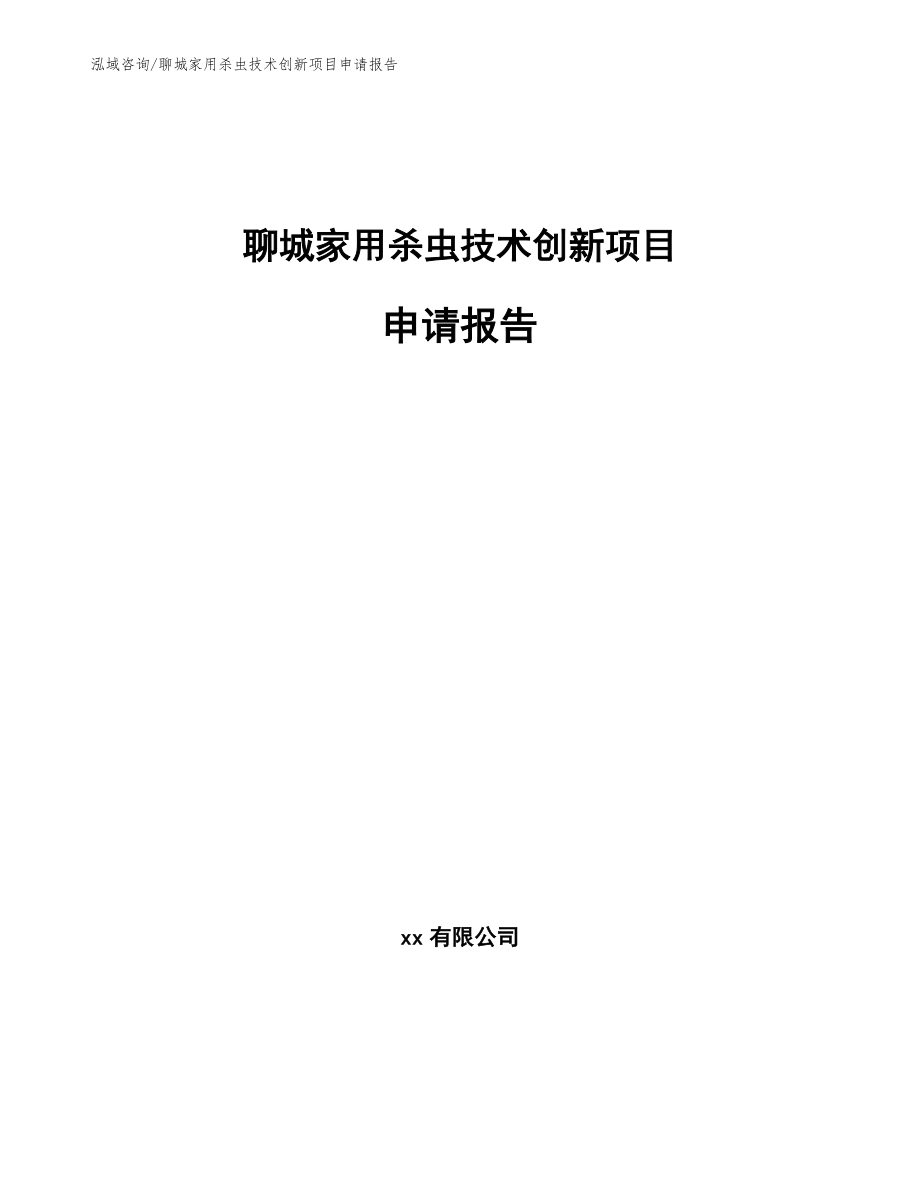 泓域咨询/聊城家用杀虫技术创新项目申请报告

聊城家用杀虫技术创新项目

申请报告

xx有限公司